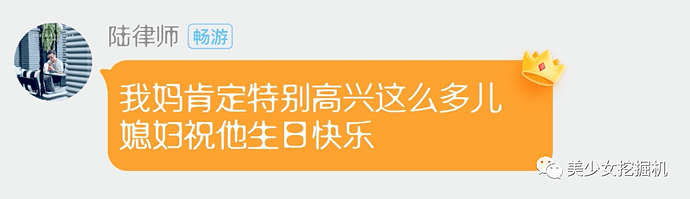 陆律师 畅游

我妈肯定特别高兴这么多儿媳妇祝他生日快乐

美少女挖掘机